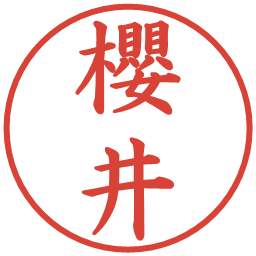 櫻井